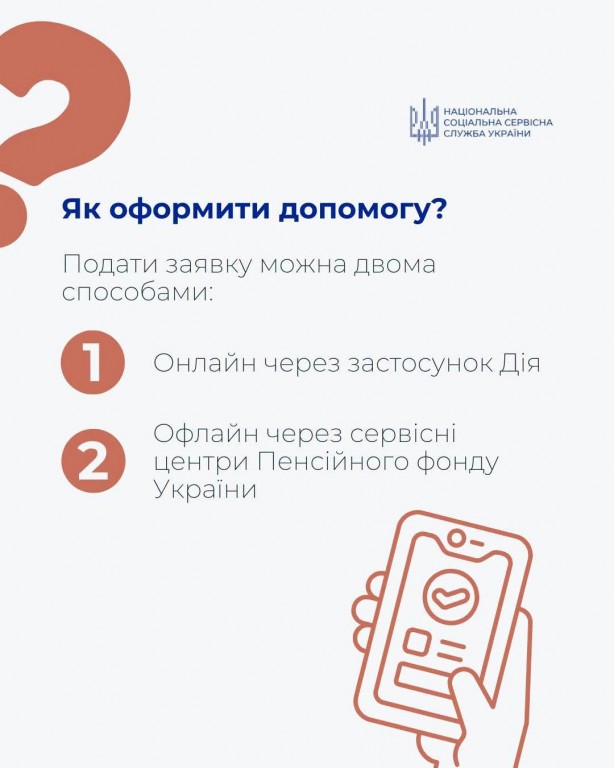 НАЦІОНАЛЬНА
СОЦІАЛЬНА СЕРВІСНА
СЛУЖБА УКРАЇНИ

Як оформити допомогу?

Подати заявку можна двома способами:

1 Онлайн через застосунок Дія

2 Офлайн через сервісні центри Пенсійного фонду України